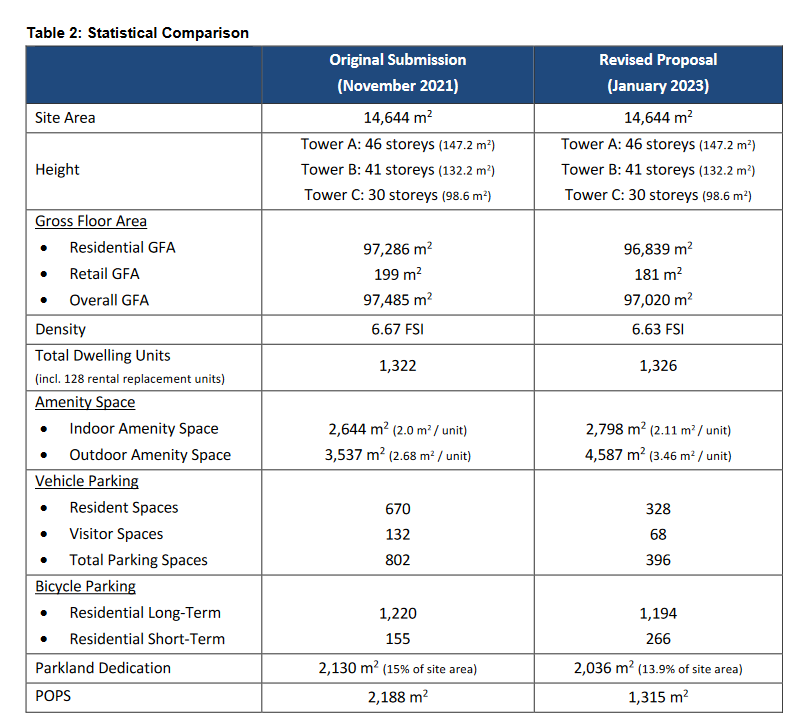 Table 2: Statistical Comparison

|  | Original Submission (November 2021) | Revised Proposal (January 2023) |
|---|---|---|
| Site Area | 14,644 $m^2$ | 14,644 $m^2$ |
| Height | Tower A: 46 storeys (147.2 $m^2$) Tower B: 41 storeys (132.2 $m^2$) Tower C: 30 storeys (98.6 $m^2$) | Tower A: 46 storeys (147.2 $m^2$) Tower B: 41 storeys (132.2 $m^2$) Tower C: 30 storeys (98.6 $m^2$) |
| Gross Floor Area • Residential GFA • Retail GFA • Overall GFA | 97,286 $m^2$ 199 $m^2$ 97,485 $m^2$ | 96,839 $m^2$ 181 $m^2$ 97,020 $m^2$ |
| Density | 6.67 FSI | 6.63 FSI |
| Total Dwelling Units (incl. 128 rental replacement units) | 1,322 | 1,326 |
| Amenity Space • Indoor Amenity Space • Outdoor Amenity Space | 2,644 $m^2$ (2.0 $m^2$ / unit) 3,537 $m^2$ (2.68 $m^2$ / unit) | 2,798 $m^2$ (2.11 $m^2$ / unit) 4,587 $m^2$ (3.46 $m^2$ / unit) |
| Vehicle Parking • Resident Spaces • Visitor Spaces • Total Parking Spaces | 670 132 802 | 328 68 396 |
| Bicycle Parking • Residential Long-Term • Residential Short-Term | 1,220 155 | 1,194 266 |
| Parkland Dedication | 2,130 $m^2$ (15% of site area) | 2,036 $m^2$ (13.9% of site area) |
| POPS | 2,188 $m^2$ | 1,315 $m^2$ |